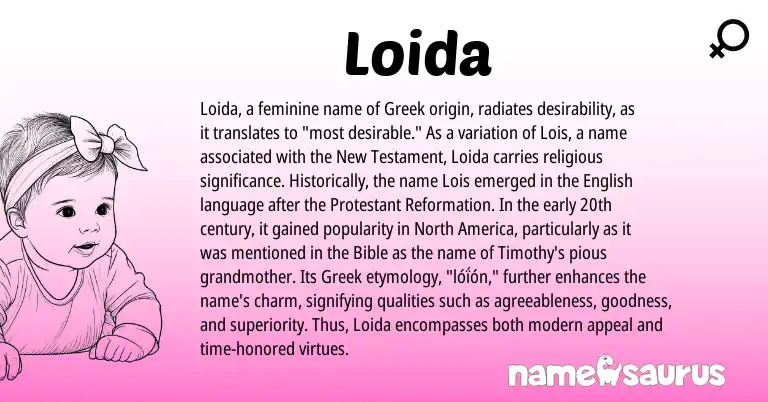 Loida

Loida, a feminine name of Greek origin, radiates desirability, as it translates to "most desirable." As a variation of Lois, a name associated with the New Testament, Loida carries religious significance. Historically, the name Lois emerged in the English language after the Protestant Reformation. In the early 20th century, it gained popularity in North America, particularly as it was mentioned in the Bible as the name of Timothy's pious grandmother. Its Greek etymology, "lóíón," further enhances the name's charm, signifying qualities such as agreeableness, goodness, and superiority. Thus, Loida encompasses both modern appeal and time-honored virtues.

namesaurus